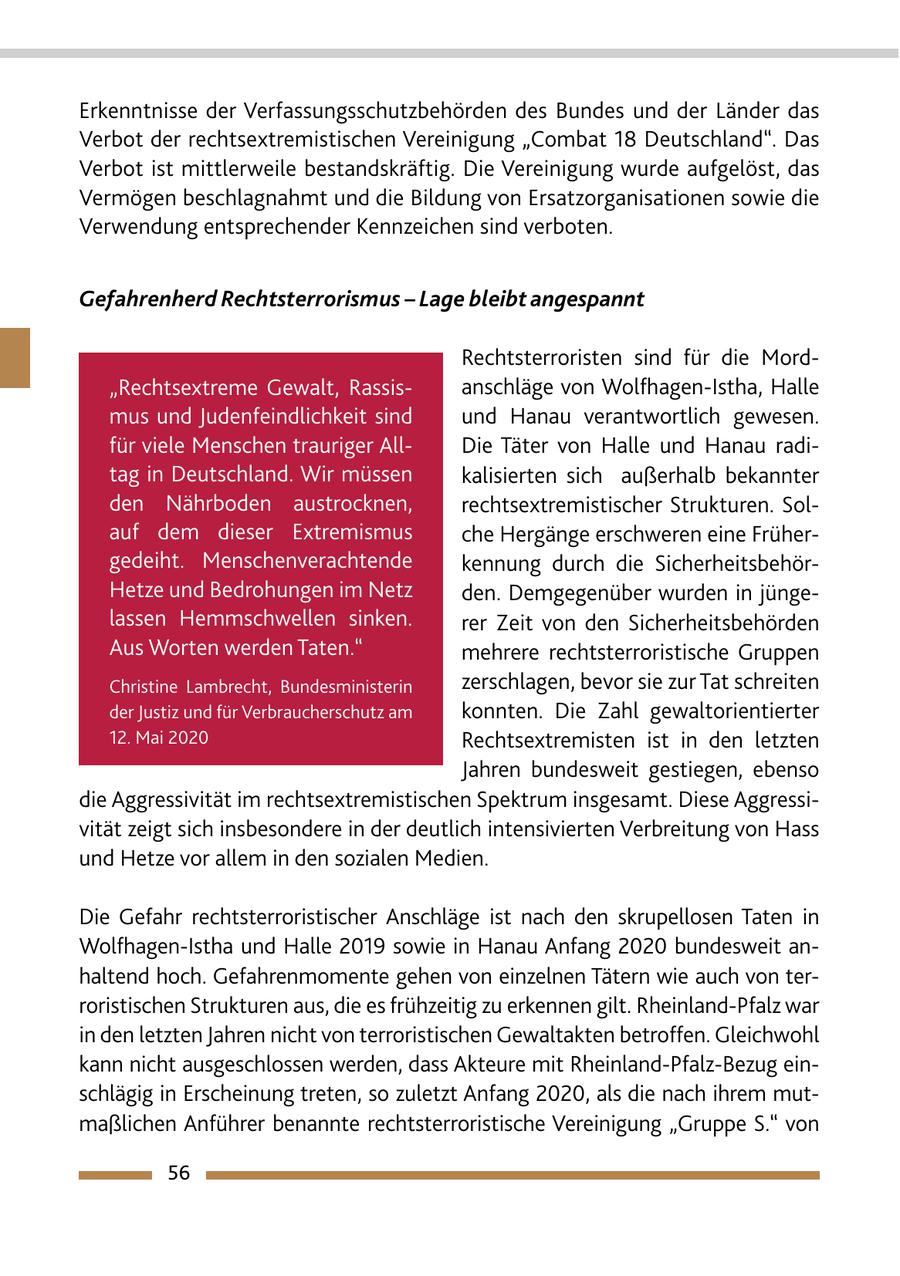 Erkenntnisse der Verfassungsschutzbehörden des Bundes und der Länder das Verbot der rechtsextremistischen Vereinigung „Combat 18 Deutschland“. Das Verbot ist mittlerweile bestandskräftig. Die Vereinigung wurde aufgelöst, das Vermögen beschlagnahmt und die Bildung von Ersatzorganisationen sowie die Verwendung entsprechender Kennzeichen sind verboten.

Gefahrenherd Rechtsterrorismus – Lage bleibt angespannt

„Rechtsextreme Gewalt, Rassismus und Judenfeindlichkeit sind für viele Menschen trauriger Alltag in Deutschland. Wir müssen den Nährboden austrocknen, auf dem dieser Extremismus gedeiht. Menschenverachtende Hetze und Bedrohungen im Netz lassen Hemmschwellen sinken. Aus Worten werden Taten.“

Christine Lambrecht, Bundesministerin der Justiz und für Verbraucherschutz am 12. Mai 2020

Rechtsterroristen sind für die Mordanschläge von Wolfhagen-Istha, Halle und Hanau verantwortlich gewesen. Die Täter von Halle und Hanau radikalisierten sich außerhalb bekannter rechtsextremistischer Strukturen. Solche Hergänge erschweren eine Früherkennung durch die Sicherheitsbehörden. Demgegenüber wurden in jüngerer Zeit von den Sicherheitsbehörden mehrere rechtsterroristische Gruppen zerschlagen, bevor sie zur Tat schreiten konnten. Die Zahl gewaltorientierter Rechtsextremisten ist in den letzten Jahren bundesweit gestiegen, ebenso die Aggressivität im rechtsextremistischen Spektrum insgesamt. Diese Aggressivität zeigt sich insbesondere in der deutlich intensivierten Verbreitung von Hass und Hetze vor allem in den sozialen Medien.

Die Gefahr rechtsterroristischer Anschläge ist nach den skrupellosen Taten in Wolfhagen-Istha und Halle 2019 sowie in Hanau Anfang 2020 bundesweit anhaltend hoch. Gefahrenmomente gehen von einzelnen Tätern wie auch von terroristischen Strukturen aus, die es frühzeitig zu erkennen gilt. Rheinland-Pfalz war in den letzten Jahren nicht von terroristischen Gewaltakten betroffen. Gleichwohl kann nicht ausgeschlossen werden, dass Akteure mit Rheinland-Pfalz-Bezug einschlägig in Erscheinung treten, so zuletzt Anfang 2020, als die nach ihrem mutmaßlichen Anführer benannte rechtsterroristische Vereinigung „Gruppe S.“ von

56